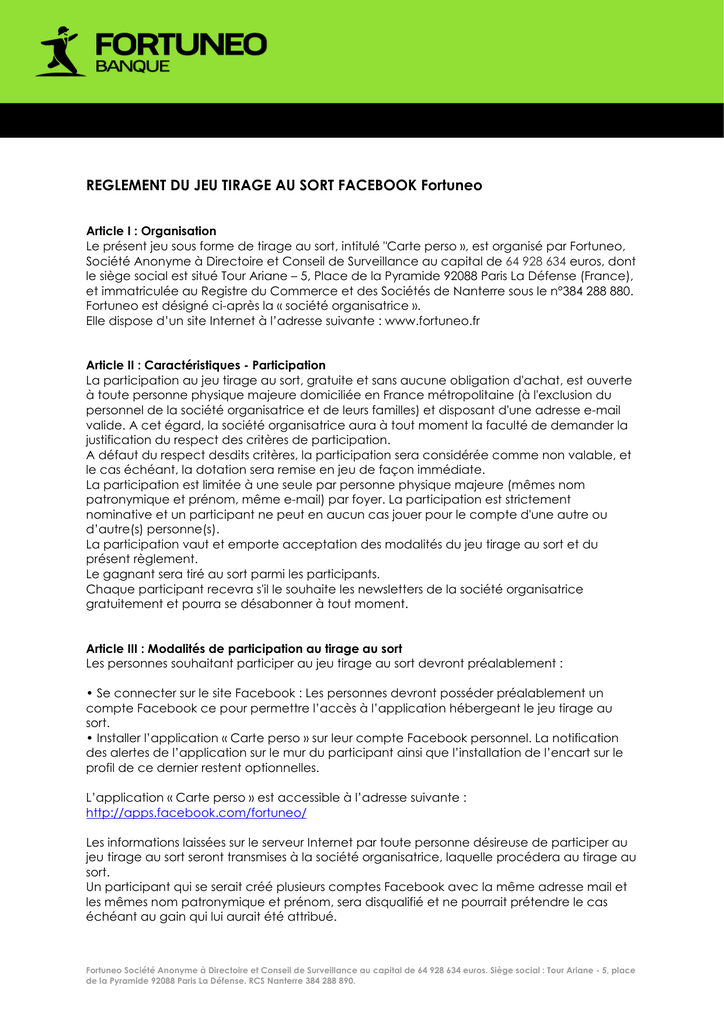 FORTUNEO
BANQUE

REGLEMENT DU JEU TIRAGE AU SORT FACEBOOK Fortuneo

Article I : Organisation
Le présent jeu sous forme de tirage au sort, intitulé "Carte perso », est organisé par Fortuneo, Société Anonyme à Directoire et Conseil de Surveillance au capital de 64 928 634 euros, dont le siège social est situé Tour Ariane – 5, Place de la Pyramide 92088 Paris La Défense (France), et immatriculée au Registre du Commerce et des Sociétés de Nanterre sous le n°384 288 880. Fortuneo est désigné ci-après la « société organisatrice ».
Elle dispose d'un site Internet à l'adresse suivante : www.fortuneo.fr

Article II : Caractéristiques - Participation
La participation au jeu tirage au sort, gratuite et sans aucune obligation d'achat, est ouverte à toute personne physique majeure domiciliée en France métropolitaine (à l'exclusion du personnel de la société organisatrice et de leurs familles) et disposant d'une adresse e-mail valide. A cet égard, la société organisatrice aura à tout moment la faculté de demander la justification du respect des critères de participation.
A défaut du respect desdits critères, la participation sera considérée comme non valable, et le cas échéant, la dotation sera remise en jeu de façon immédiate.
La participation est limitée à une seule par personne physique majeure (mêmes nom patronymique et prénom, même e-mail) par foyer. La participation est strictement nominative et un participant ne peut en aucun cas jouer pour le compte d'une autre ou d'autre(s) personne(s).
La participation vaut et emporte acceptation des modalités du jeu tirage au sort et du présent règlement.
Le gagnant sera tiré au sort parmi les participants.
Chaque participant recevra s'il le souhaite les newsletters de la société organisatrice gratuitement et pourra se désabonner à tout moment.

Article III : Modalités de participation au tirage au sort
Les personnes souhaitant participer au jeu tirage au sort devront préalablement :

• Se connecter sur le site Facebook : Les personnes devront posséder préalablement un compte Facebook ce pour permettre l'accès à l'application hébergeant le jeu tirage au sort.
• Installer l'application « Carte perso » sur leur compte Facebook personnel. La notification des alertes de l'application sur le mur du participant ainsi que l'installation de l'encart sur le profil de ce dernier restent optionnelles.

L'application « Carte perso » est accessible à l'adresse suivante :
http://apps.facebook.com/fortuneo/

Les informations laissées sur le serveur Internet par toute personne désireuse de participer au jeu tirage au sort seront transmises à la société organisatrice, laquelle procédera au tirage au sort.
Un participant qui se serait créé plusieurs comptes Facebook avec la même adresse mail et les mêmes nom patronymique et prénom, sera disqualifié et ne pourrait prétendre le cas échéant au gain qui lui aurait été attribué.

Fortuneo Société Anonyme à Directoire et Conseil de Surveillance au capital de 64 928 634 euros. Siège social : Tour Ariane - 5, place de la Pyramide 92088 Paris La Défense. RCS Nanterre 384 288 890.